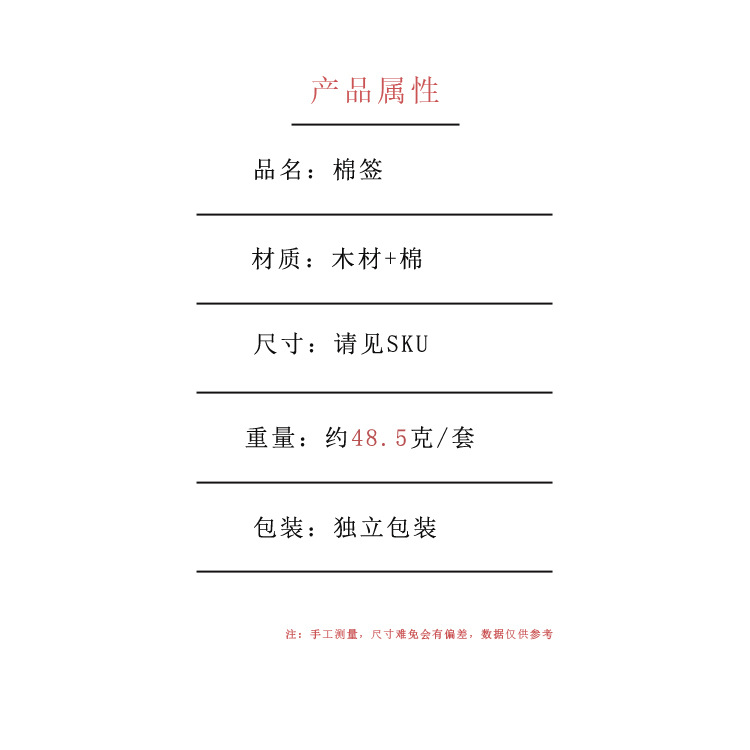 产品属性

品名：棉签

材质：木材+棉

尺寸：请见SKU

重量：约48.5克/套

包装：独立包装

注：手工测量，尺寸难免会有偏差，数据仅供参考